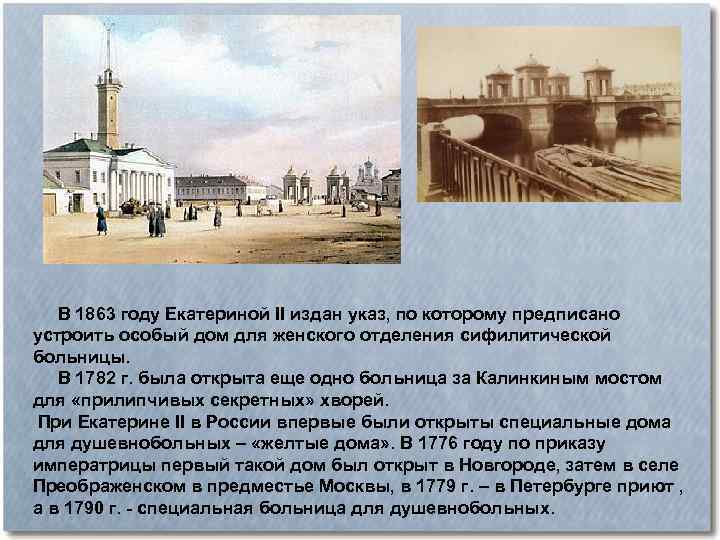 В 1863 году Екатериной II издан указ, по которому предписано устроить особый дом для женского отделения сифилитической больницы.

В 1782 г. была открыта еще одно больница за Калинкиным мостом для «прилипчивых секретных» хворей.

При Екатерине II в России впервые были открыты специальные дома для душевнобольных – «желтые дома». В 1776 году по приказу императрицы первый такой дом был открыт в Новгороде, затем в селе Преображенском в предместье Москвы, в 1779 г. – в Петербурге приют , а в 1790 г. - специальная больница для душевнобольных.